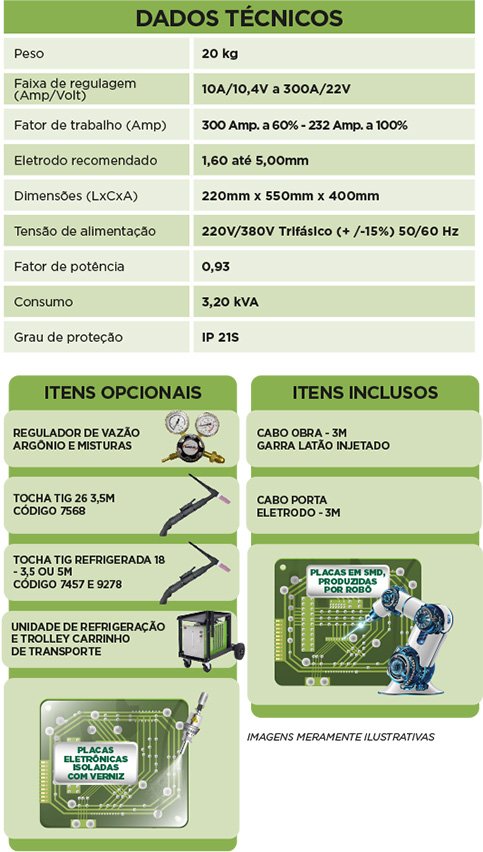 DADOS TÉCNICOS

| Peso | 20 kg |
|---|---|
| Faixa de regulagem (Amp/Volt) | 10A/10,4V a 300A/22V |
| Fator de trabalho (Amp) | 300 Amp. a 60% - 232 Amp. a 100% |
| Eletrodo recomendado | 1,60 até 5,00mm |
| Dimensões (LxCxA) | 220mm x 550mm x 400mm |
| Tensão de alimentação | 220V/380V Trifásico (+ /-15%) 50/60 Hz |
| Fator de potência | 0,93 |
| Consumo | 3,20 kVA |
| Grau de proteção | IP 21S |

ITENS OPCIONAIS

REGULADOR DE VAZÃO ARGÔNIO E MISTURAS

TOCHA TIG 26 3,5M CÓDIGO 7568

TOCHA TIG REFRIGERADA 18 - 3,5 OU 5M CÓDIGO 7457 E 9278

UNIDADE DE REFRIGERAÇÃO E TROLLEY CARRINHO DE TRANSPORTE

PLACAS ELETRÔNICAS ISOLADAS COM VERNIZ

ITENS INCLUSOS

CABO OBRA - 3M GARRA LATÃO INJETADO

CABO PORTA ELETRODO - 3M

PLACAS EM SMD, PRODUZIDAS POR ROBÔ

IMAGENS MERAMENTE ILUSTRATIVAS